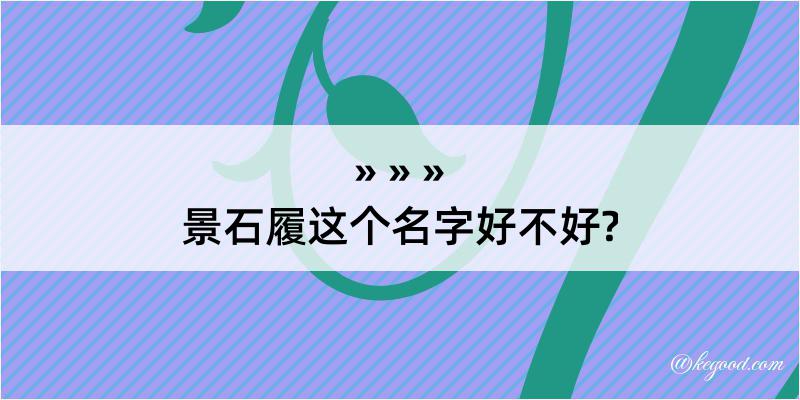 » » »
景石履这个名字好不好?

@kegood.com